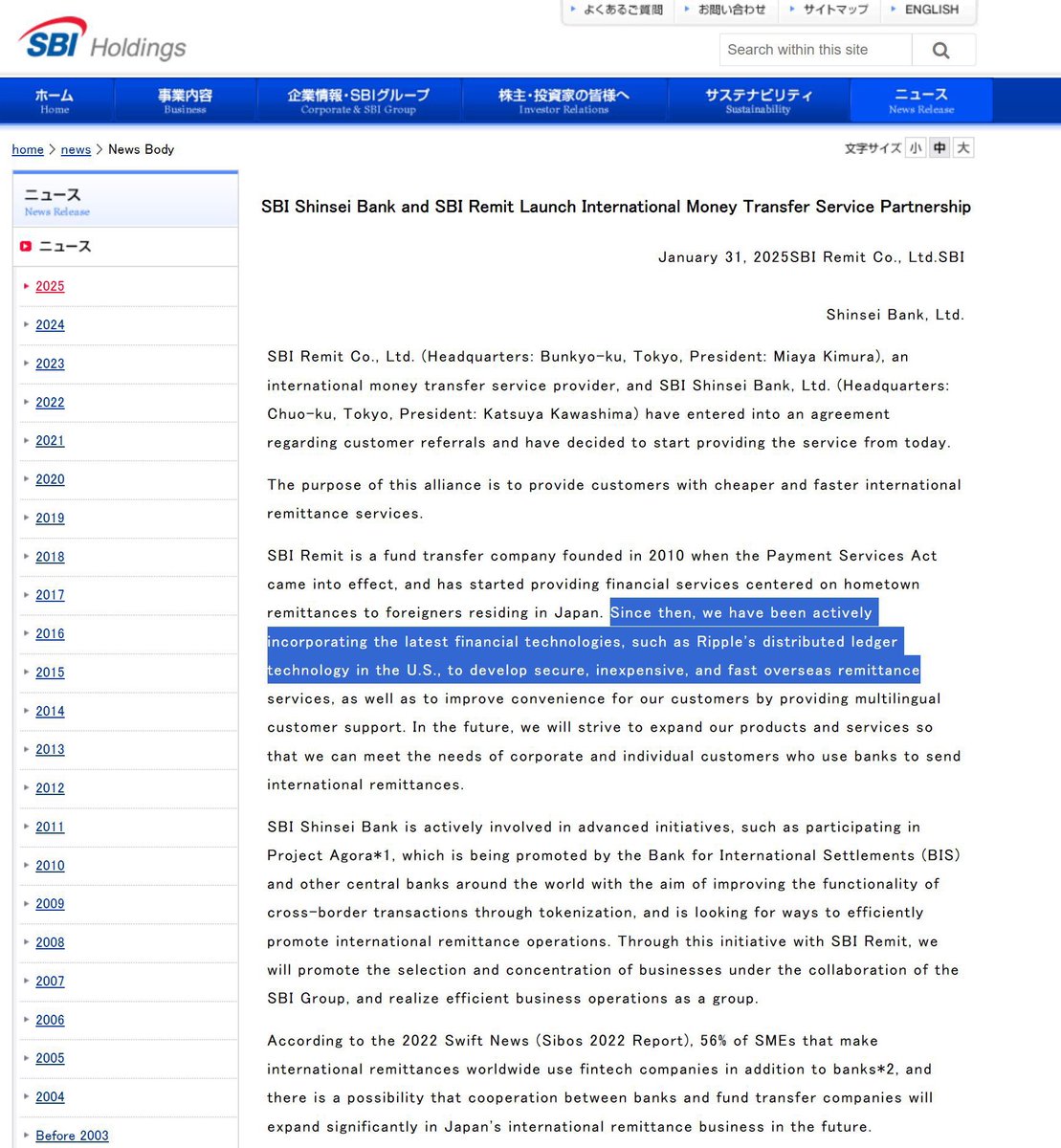 SBI Holdings

よくあるご質問 お問い合わせ サイトマップ ENGLISH

Search within this site

ホーム Home
事業内容 Business
企業情報・SBIグループ Corporate & SBI Group
株主・投資家の皆様へ Investor Relations
サステナビリティ Sustainability
ニュース News Release

home > news > News Body

文字サイズ 小 中 大

ニュース
News Release

ニュース

2025
2024
2023
2022
2021
2020
2019
2018
2017
2016
2015
2014
2013
2012
2011
2010
2009
2008
2007
2006
2005
2004
Before 2003

SBI Shinsei Bank and SBI Remit Launch International Money Transfer Service Partnership

January 31, 2025SBI Remit Co., Ltd.SBI

Shinsei Bank, Ltd.

SBI Remit Co., Ltd. (Headquarters: Bunkyo-ku, Tokyo, President: Miaya Kimura), an international money transfer service provider, and SBI Shinsei Bank, Ltd. (Headquarters: Chuo-ku, Tokyo, President: Katsuya Kawashima) have entered into an agreement regarding customer referrals and have decided to start providing the service from today.

The purpose of this alliance is to provide customers with cheaper and faster international remittance services.

SBI Remit is a fund transfer company founded in 2010 when the Payment Services Act came into effect, and has started providing financial services centered on hometown remittances to foreigners residing in Japan. Since then, we have been actively incorporating the latest financial technologies, such as Ripple's distributed ledger technology in the U.S., to develop secure, inexpensive, and fast overseas remittance services, as well as to improve convenience for our customers by providing multilingual customer support. In the future, we will strive to expand our products and services so that we can meet the needs of corporate and individual customers who use banks to send international remittances.

SBI Shinsei Bank is actively involved in advanced initiatives, such as participating in Project Agora*1, which is being promoted by the Bank for International Settlements (BIS) and other central banks around the world with the aim of improving the functionality of cross-border transactions through tokenization, and is looking for ways to efficiently promote international remittance operations. Through this initiative with SBI Remit, we will promote the selection and concentration of businesses under the collaboration of the SBI Group, and realize efficient business operations as a group.

According to the 2022 Swift News (Sibos 2022 Report), 56% of SMEs that make international remittances worldwide use fintech companies in addition to banks*2, and there is a possibility that cooperation between banks and fund transfer companies will expand significantly in Japan's international remittance business in the future.